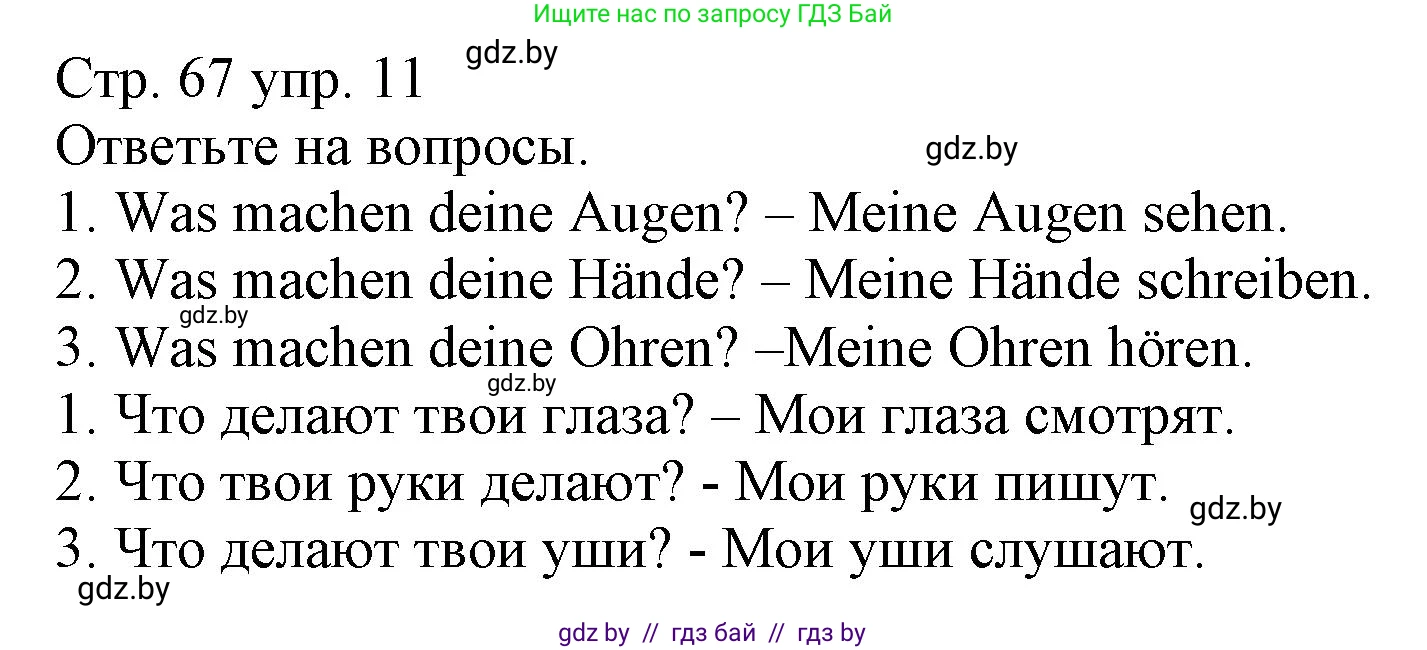 Ищите нас по запросу ГДЗ Бай

gdz.by

Стр. 67 упр. 11

Ответьте на вопросы.

gdz.by

1. Was machen deine Augen? – Meine Augen sehen.

2. Was machen deine Hände? – Meine Hände schreiben.

gdz.by

3. Was machen deine Ohren? –Meine Ohren hören.

gdz.by

1. Что делают твои глаза? – Мои глаза смотрят.

2. Что твои руки делают? - Мои руки пишут.

gdz.by

3. Что делают твои уши? - Мои уши слушают.

gdz.by

gdz by // гдз бай // гдз by